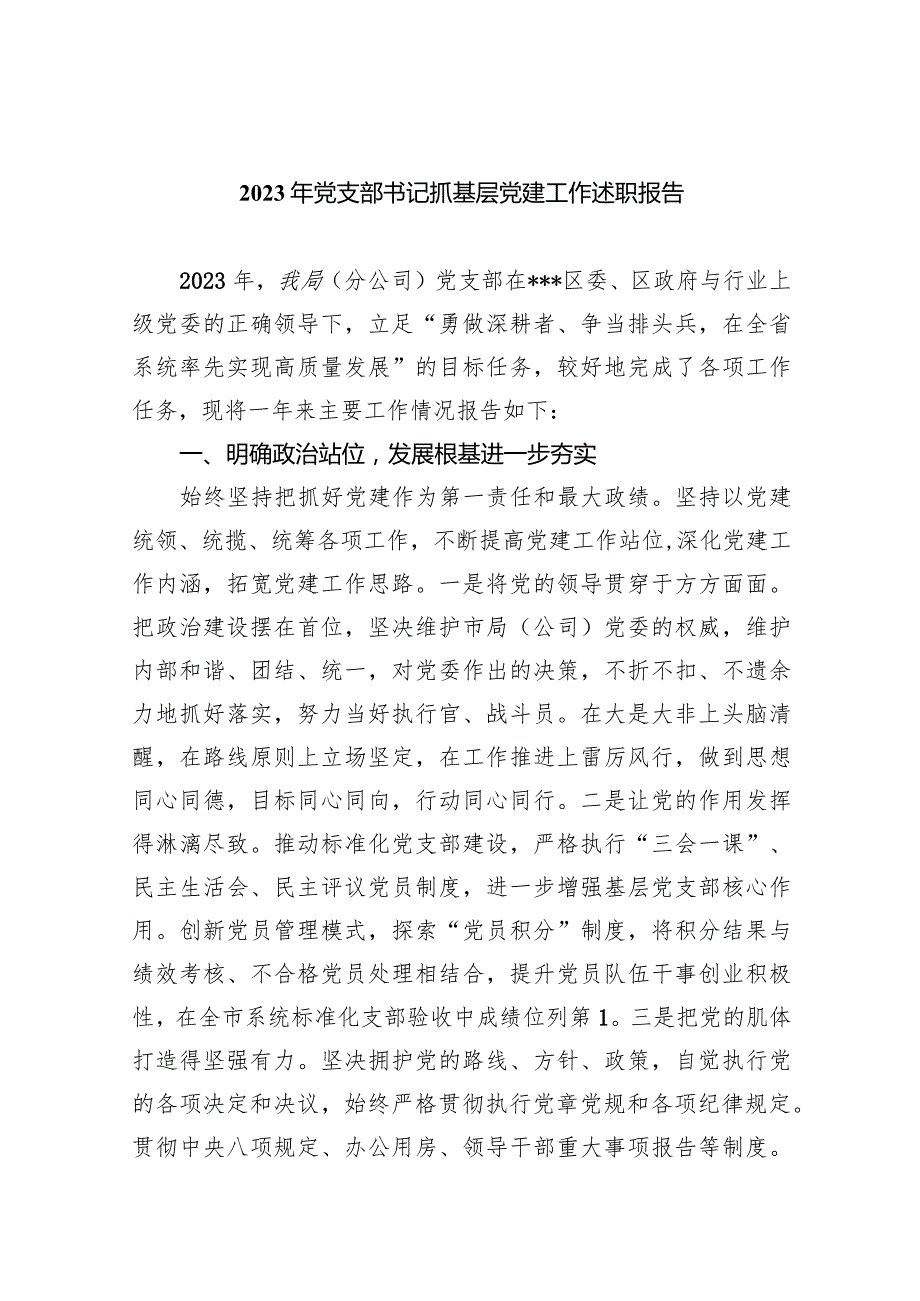 2023年党支部书记抓基层党建工作述职报告

2023年，我局（分公司）党支部在***区委、区政府与行业上级党委的正确领导下，立足“勇做深耕者、争当排头兵，在全省系统率先实现高质量发展”的目标任务，较好地完成了各项工作任务，现将一年来主要工作情况报告如下：

一、明确政治站位，发展根基进一步夯实

始终坚持把抓好党建作为第一责任和最大政绩。坚持以党建统领、统揽、统筹各项工作，不断提高党建工作站位,深化党建工作内涵，拓宽党建工作思路。一是将党的领导贯穿于方方面面。把政治建设摆在首位，坚决维护市局（公司）党委的权威，维护内部和谐、团结、统一，对党委作出的决策，不折不扣、不遗余力地抓好落实，努力当好执行官、战斗员。在大是大非上头脑清醒，在路线原则上立场坚定，在工作推进上雷厉风行，做到思想同心同德，目标同心同向，行动同心同行。二是让党的作用发挥得淋漓尽致。推动标准化党支部建设，严格执行“三会一课”、民主生活会、民主评议党员制度，进一步增强基层党支部核心作用。创新党员管理模式，探索“党员积分”制度，将积分结果与绩效考核、不合格党员处理相结合，提升党员队伍干事创业积极性，在全市系统标准化支部验收中成绩位列第1。三是把党的肌体打造得坚强有力。坚决拥护党的路线、方针、政策，自觉执行党的各项决定和决议，始终严格贯彻执行党章党规和各项纪律规定。贯彻中央八项规定、办公用房、领导干部重大事项报告等制度。